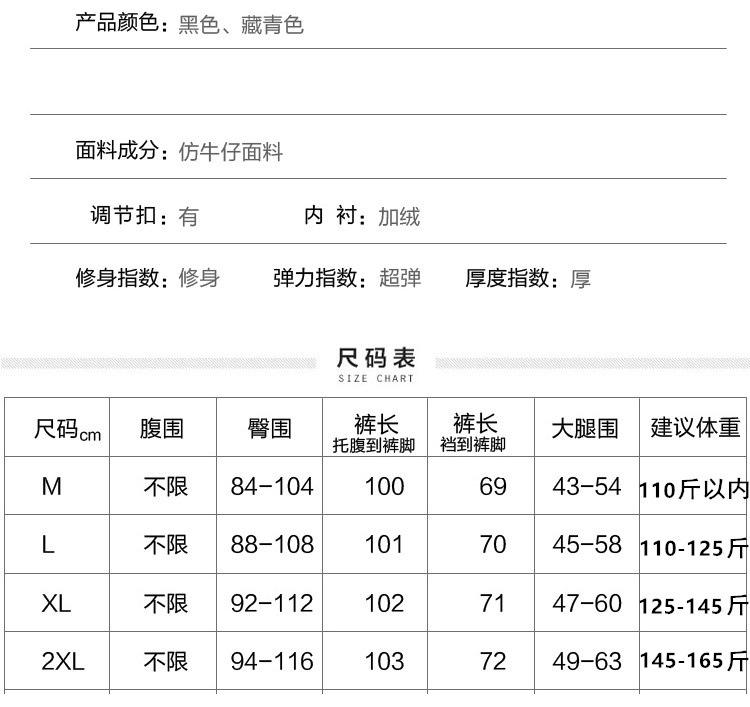 产品颜色：黑色、藏青色

面料成分：仿牛仔面料

调节扣：有　　内 衬：加绒

修身指数：修身　　弹力指数：超弹　　厚度指数：厚

尺码表
SIZE CHART

| 尺码cm | 腹围 | 臀围 | 裤长 托腹到裤脚 | 裤长 裆到裤脚 | 大腿围 | 建议体重 |
|---|---|---|---|---|---|---|
| M | 不限 | 84-104 | 100 | 69 | 43-54 | 110斤以内 |
| L | 不限 | 88-108 | 101 | 70 | 45-58 | 110-125斤 |
| XL | 不限 | 92-112 | 102 | 71 | 47-60 | 125-145斤 |
| 2XL | 不限 | 94-116 | 103 | 72 | 49-63 | 145-165斤 |